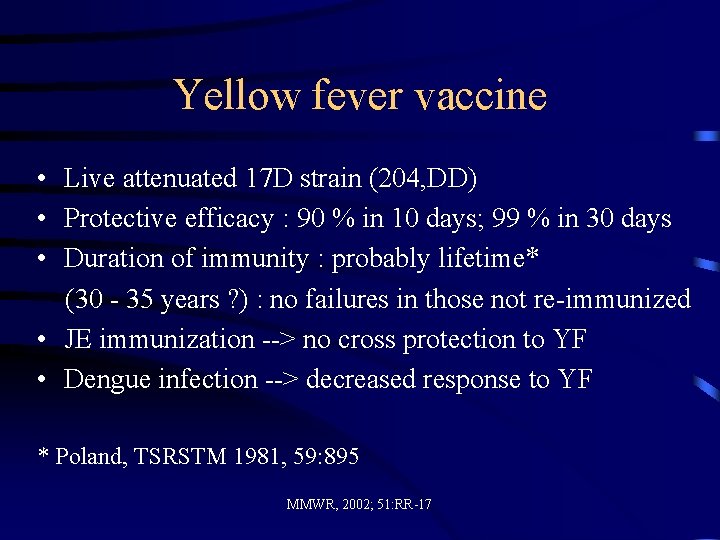 Yellow fever vaccine

• Live attenuated 17D strain (204,DD)
• Protective efficacy : 90 % in 10 days; 99 % in 30 days
• Duration of immunity : probably lifetime*
(30 - 35 years ?) : no failures in those not re-immunized
• JE immunization --> no cross protection to YF
• Dengue infection --> decreased response to YF

* Poland, TSRSTM 1981, 59:895

MMWR, 2002; 51:RR-17